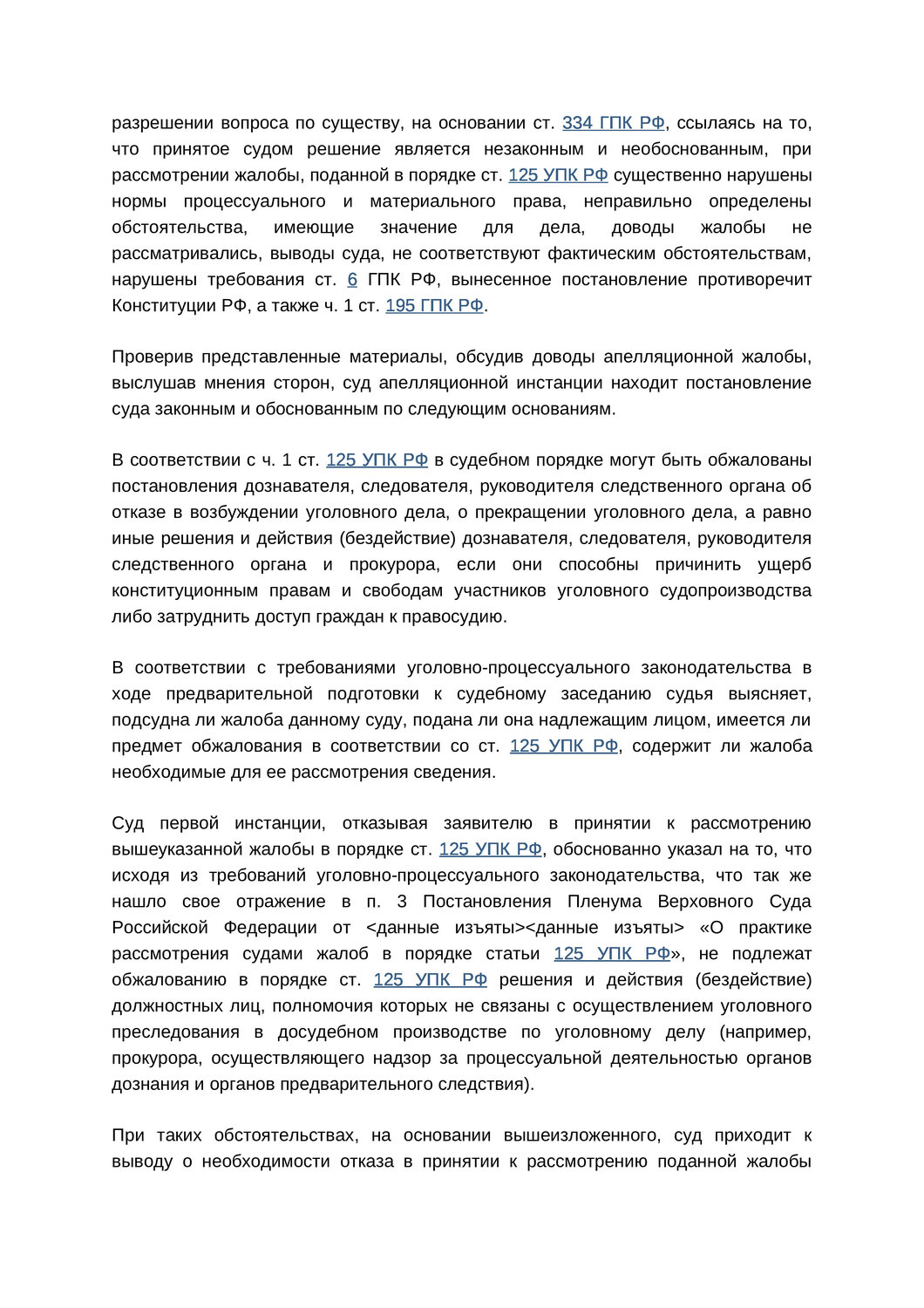 разрешении вопроса по существу, на основании ст. 334 ГПК РФ, ссылаясь на то, что принятое судом решение является незаконным и необоснованным, при рассмотрении жалобы, поданной в порядке ст. 125 УПК РФ существенно нарушены нормы процессуального и материального права, неправильно определены обстоятельства, имеющие значение для дела, доводы жалобы не рассматривались, выводы суда, не соответствуют фактическим обстоятельствам, нарушены требования ст. 6 ГПК РФ, вынесенное постановление противоречит Конституции РФ, а также ч. 1 ст. 195 ГПК РФ.

Проверив представленные материалы, обсудив доводы апелляционной жалобы, выслушав мнения сторон, суд апелляционной инстанции находит постановление суда законным и обоснованным по следующим основаниям.

В соответствии с ч. 1 ст. 125 УПК РФ в судебном порядке могут быть обжалованы постановления дознавателя, следователя, руководителя следственного органа об отказе в возбуждении уголовного дела, о прекращении уголовного дела, а равно иные решения и действия (бездействие) дознавателя, следователя, руководителя следственного органа и прокурора, если они способны причинить ущерб конституционным правам и свободам участников уголовного судопроизводства либо затруднить доступ граждан к правосудию.

В соответствии с требованиями уголовно-процессуального законодательства в ходе предварительной подготовки к судебному заседанию судья выясняет, подсудна ли жалоба данному суду, подана ли она надлежащим лицом, имеется ли предмет обжалования в соответствии со ст. 125 УПК РФ, содержит ли жалоба необходимые для ее рассмотрения сведения.

Суд первой инстанции, отказывая заявителю в принятии к рассмотрению вышеуказанной жалобы в порядке ст. 125 УПК РФ, обоснованно указал на то, что исходя из требований уголовно-процессуального законодательства, что так же нашло свое отражение в п. 3 Постановления Пленума Верховного Суда Российской Федерации от <данные изъяты><данные изъяты> «О практике рассмотрения судами жалоб в порядке статьи 125 УПК РФ», не подлежат обжалованию в порядке ст. 125 УПК РФ решения и действия (бездействие) должностных лиц, полномочия которых не связаны с осуществлением уголовного преследования в досудебном производстве по уголовному делу (например, прокурора, осуществляющего надзор за процессуальной деятельностью органов дознания и органов предварительного следствия).

При таких обстоятельствах, на основании вышеизложенного, суд приходит к выводу о необходимости отказа в принятии к рассмотрению поданной жалобы